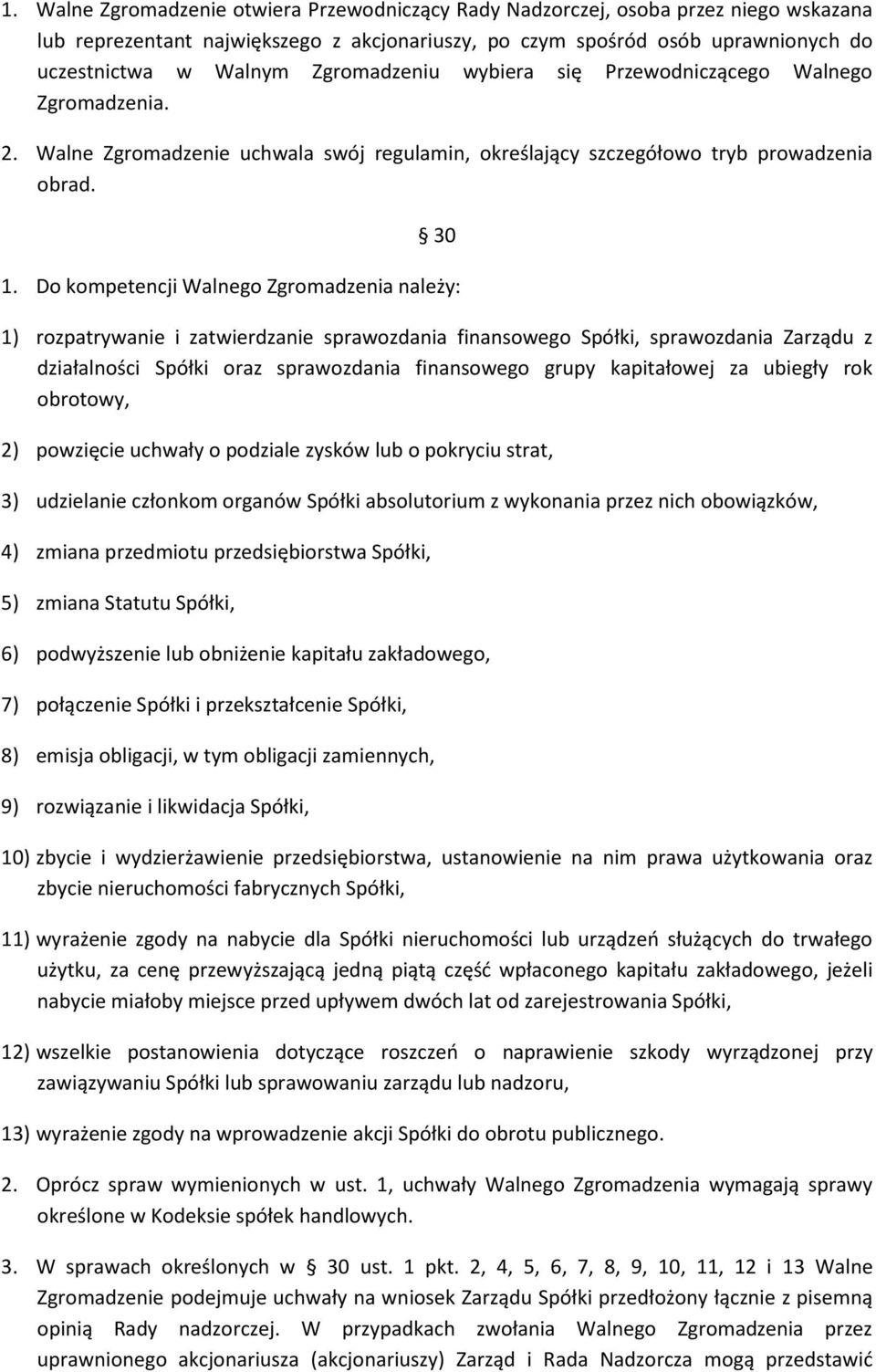 1. Walne Zgromadzenie otwiera Przewodniczący Rady Nadzorczej, osoba przez niego wskazana lub reprezentant największego z akcjonariuszy, po czym spośród osób uprawnionych do uczestnictwa w Walnym Zgromadzeniu wybiera się Przewodniczącego Walnego Zgromadzenia.

2. Walne Zgromadzenie uchwala swój regulamin, określający szczegółowo tryb prowadzenia obrad.

30

1. Do kompetencji Walnego Zgromadzenia należy:

1) rozpatrywanie i zatwierdzanie sprawozdania finansowego Spółki, sprawozdania Zarządu z działalności Spółki oraz sprawozdania finansowego grupy kapitałowej za ubiegły rok obrotowy,

2) powzięcie uchwały o podziale zysków lub o pokryciu strat,

3) udzielanie członkom organów Spółki absolutorium z wykonania przez nich obowiązków,

4) zmiana przedmiotu przedsiębiorstwa Spółki,

5) zmiana Statutu Spółki,

6) podwyższenie lub obniżenie kapitału zakładowego,

7) połączenie Spółki i przekształcenie Spółki,

8) emisja obligacji, w tym obligacji zamiennych,

9) rozwiązanie i likwidacja Spółki,

10) zbycie i wydzierżawienie przedsiębiorstwa, ustanowienie na nim prawa użytkowania oraz zbycie nieruchomości fabrycznych Spółki,

11) wyrażenie zgody na nabycie dla Spółki nieruchomości lub urządzeń służących do trwałego użytku, za cenę przewyższającą jedną piątą część wpłaconego kapitału zakładowego, jeżeli nabycie miałoby miejsce przed upływem dwóch lat od zarejestrowania Spółki,

12) wszelkie postanowienia dotyczące roszczeń o naprawienie szkody wyrządzonej przy zawiązywaniu Spółki lub sprawowaniu zarządu lub nadzoru,

13) wyrażenie zgody na wprowadzenie akcji Spółki do obrotu publicznego.

2. Oprócz spraw wymienionych w ust. 1, uchwały Walnego Zgromadzenia wymagają sprawy określone w Kodeksie spółek handlowych.

3. W sprawach określonych w 30 ust. 1 pkt. 2, 4, 5, 6, 7, 8, 9, 10, 11, 12 i 13 Walne Zgromadzenie podejmuje uchwały na wniosek Zarządu Spółki przedłożony łącznie z pisemną opinią Rady nadzorczej. W przypadkach zwołania Walnego Zgromadzenia przez uprawnionego akcjonariusza (akcjonariuszy) Zarząd i Rada Nadzorcza mogą przedstawić